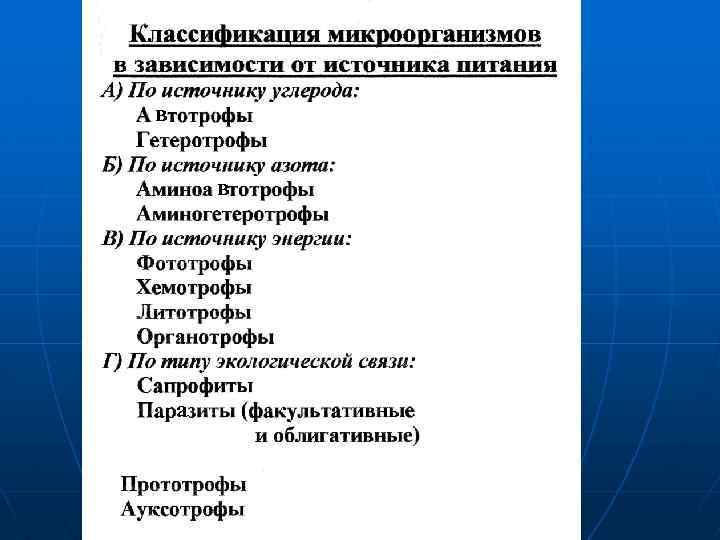 Классификация микроорганизмов в зависимости от источника питания

А) По источнику углерода:

А втотрофы

Гетеротрофы

Б) По источнику азота:

Аминоа втотрофы

Аминогетеротрофы

В) По источнику энергии:

Фототрофы

Хемотрофы

Литотрофы

Органотрофы

Г) По типу экологической связи:

Сапрофиты

Паразиты (факультативные и облигативные)

Прототрофы

Ауксотрофы